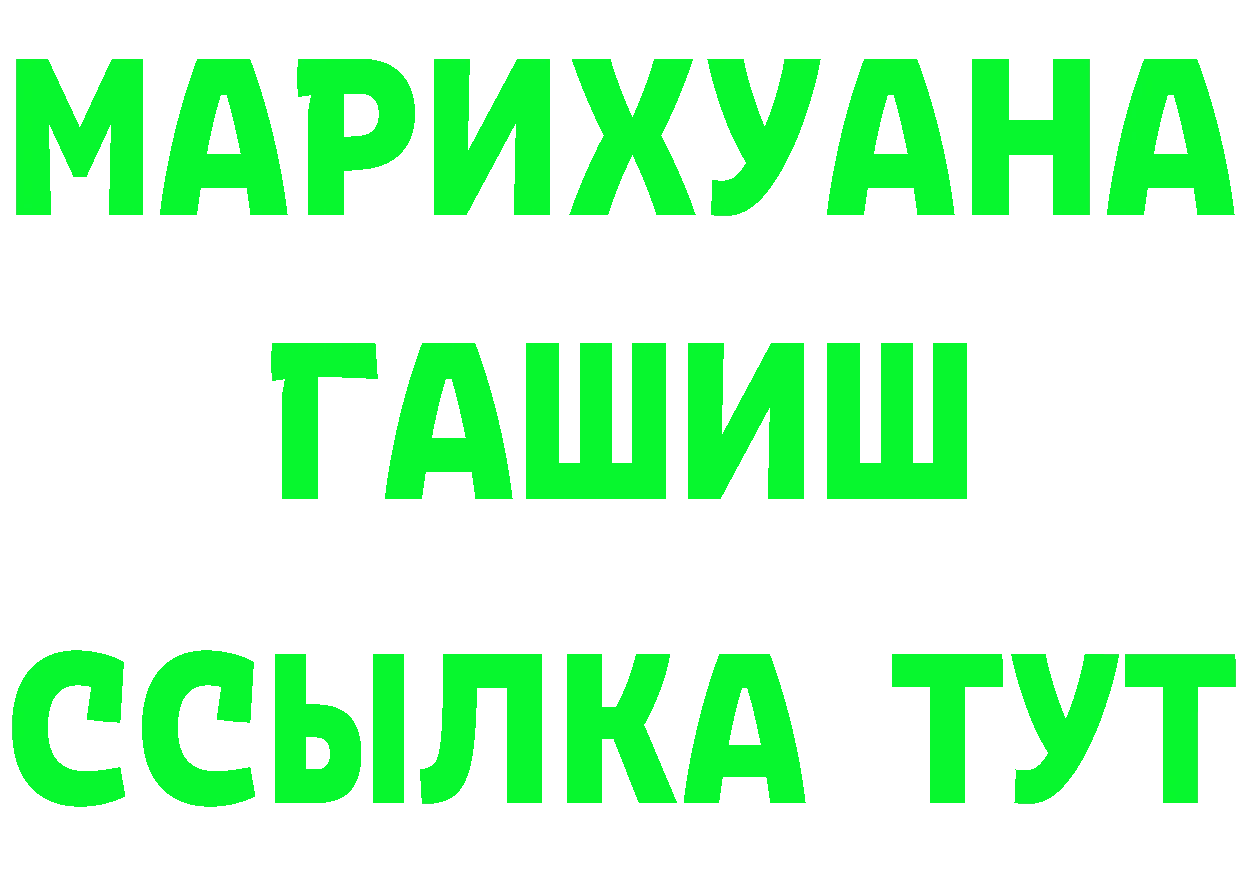 МАРИХУАНА
ГАШИШ
ССЫЛКА ТУТ